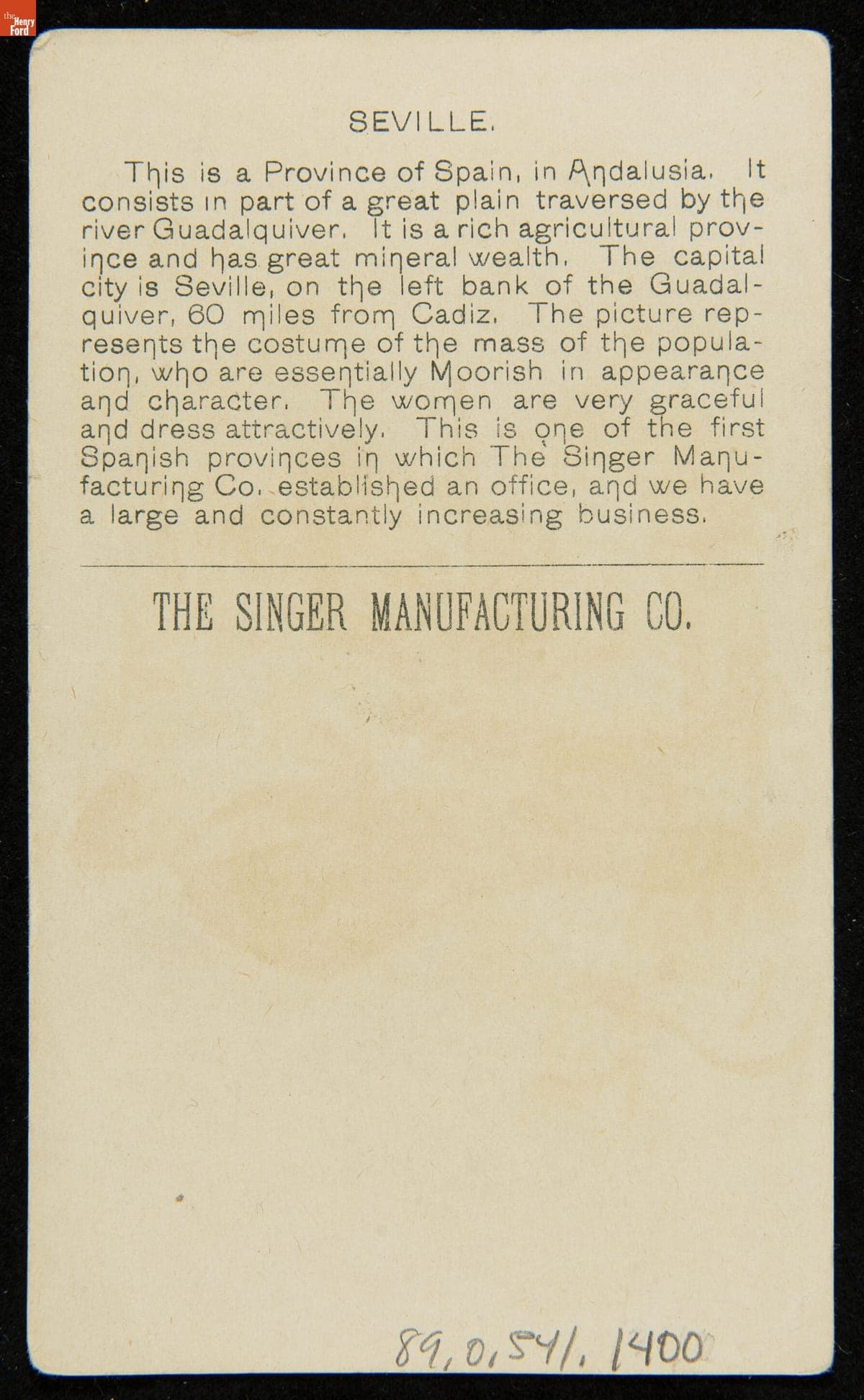 the Henry Ford

SEVILLE.

This is a Province of Spain, in Andalusia. It consists in part of a great plain traversed by the river Guadalquiver. It is a rich agricultural province and has great mineral wealth. The capital city is Seville, on the left bank of the Guadalquiver, 60 miles from Cadiz. The picture represents the costume of the mass of the population, who are essentially Moorish in appearance and character. The women are very graceful and dress attractively. This is one of the first Spanish provinces in which The Singer Manufacturing Co. established an office, and we have a large and constantly increasing business.

THE SINGER MANUFACTURING CO.

89.0.541.1400